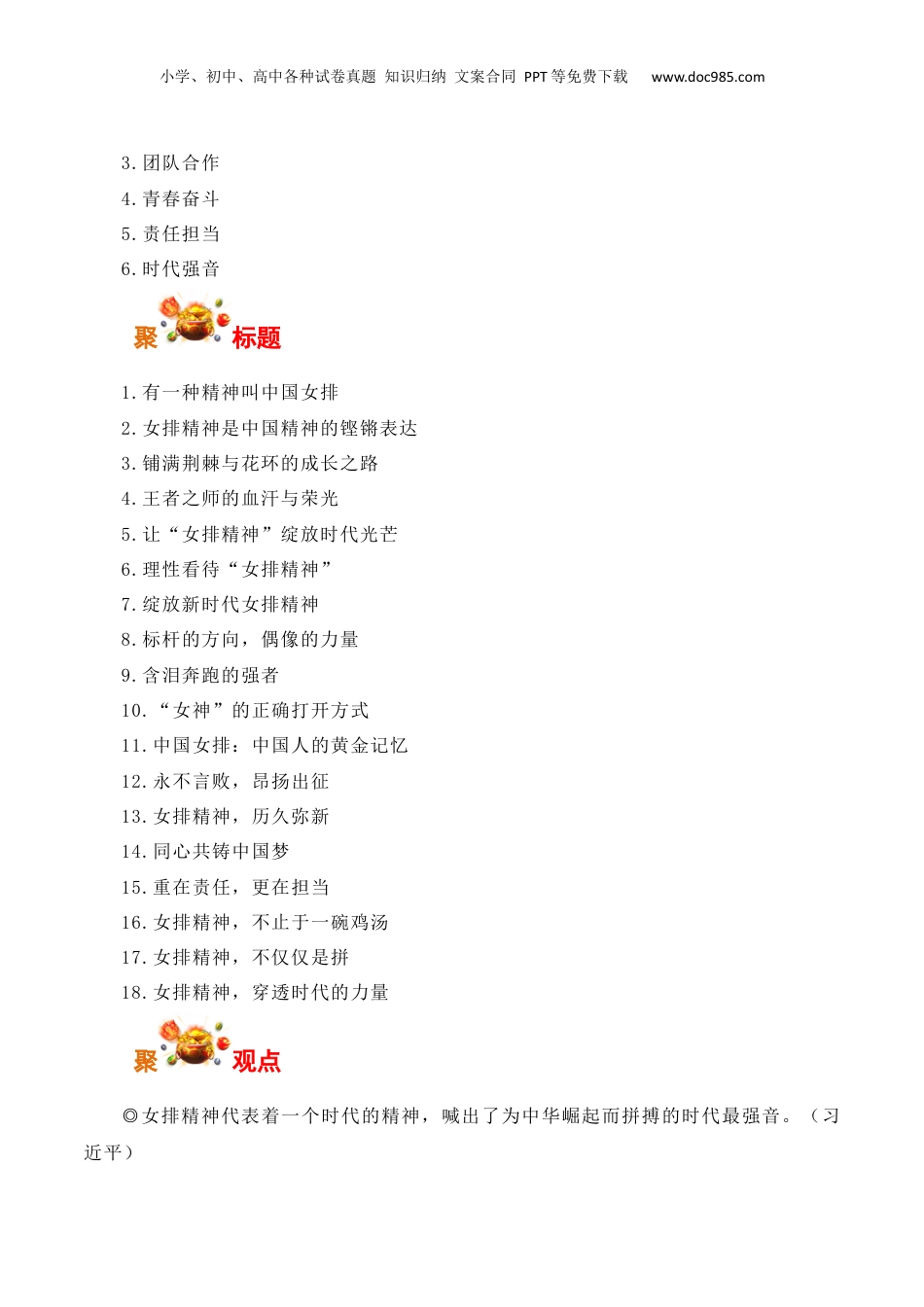 小学、初中、高中各种试卷真题 知识归纳 文案合同 PPT等免费下载 www.doc985.com

3.团队合作
4.青春奋斗
5.责任担当
6.时代强音

聚 标题

1.有一种精神叫中国女排
2.女排精神是中国精神的铿锵表达
3.铺满荆棘与花环的成长之路
4.王者之师的血汗与荣光
5.让“女排精神”绽放时代光芒
6.理性看待“女排精神”
7.绽放新时代女排精神
8.标杆的方向，偶像的力量
9.含泪奔跑的强者
10.“女神”的正确打开方式
11.中国女排：中国人的黄金记忆
12.永不言败，昂扬出征
13.女排精神，历久弥新
14.同心共铸中国梦
15.重在责任，更在担当
16.女排精神，不止于一碗鸡汤
17.女排精神，不仅仅是拼
18.女排精神，穿透时代的力量

聚 观点

◎女排精神代表着一个时代的精神，喊出了为中华崛起而拼搏的时代最强音。（习近平）